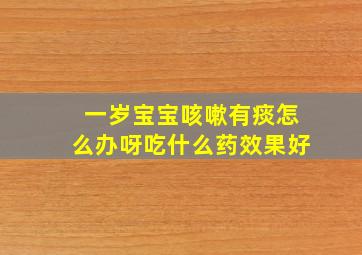 一岁宝宝咳嗽有痰怎么办呀吃什么药效果好